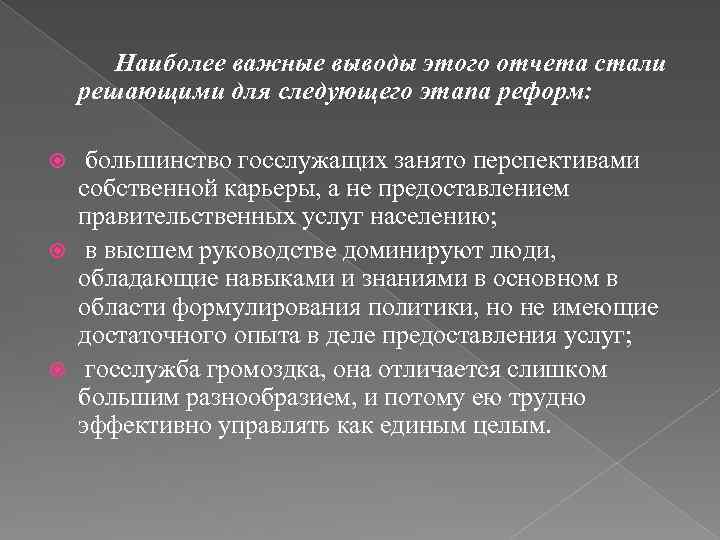 Наиболее важные выводы этого отчета стали решающими для следующего этапа реформ:

большинство госслужащих занято перспективами собственной карьеры, а не предоставлением правительственных услуг населению;

в высшем руководстве доминируют люди, обладающие навыками и знаниями в основном в области формулирования политики, но не имеющие достаточного опыта в деле предоставления услуг;

госслужба громоздка, она отличается слишком большим разнообразием, и потому ею трудно эффективно управлять как единым целым.